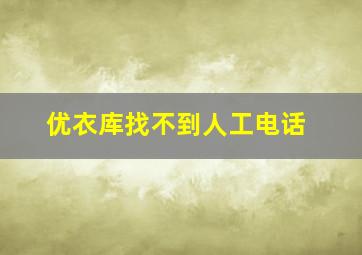 优衣库找不到人工电话